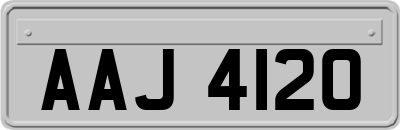 AAJ 4120